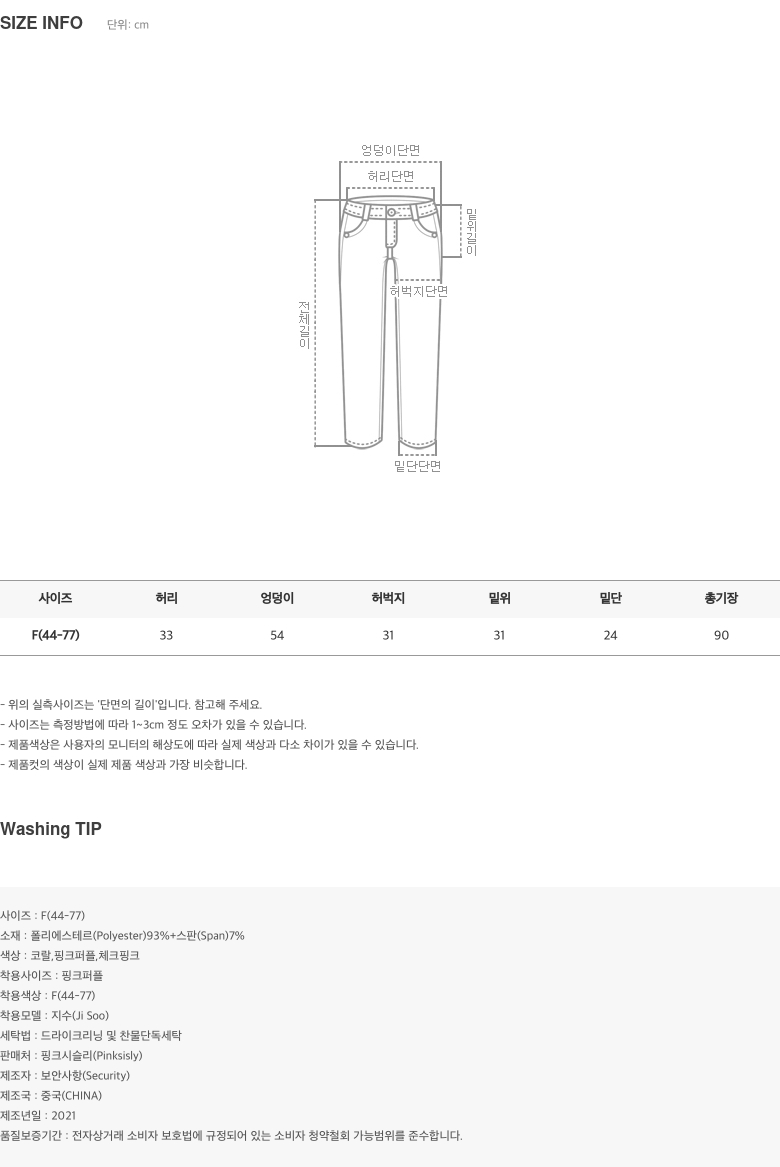 SIZE INFO 단위: cm

엉덩이단면
허리단면
밑위길이
허벅지단면
전체길이
밑단단면

| 사이즈 | 허리 | 엉덩이 | 허벅지 | 밑위 | 밑단 | 총기장 |
|---|---|---|---|---|---|---|
| F(44-77) | 33 | 54 | 31 | 31 | 24 | 90 |

- 위의 실측사이즈는 '단면의 길이'입니다. 참고해 주세요.
- 사이즈는 측정방법에 따라 1~3cm 정도 오차가 있을 수 있습니다.
- 제품색상은 사용자의 모니터의 해상도에 따라 실제 색상과 다소 차이가 있을 수 있습니다.
- 제품컷의 색상이 실제 제품 색상과 가장 비슷합니다.

Washing TIP

사이즈 : F(44-77)
소재 : 폴리에스테르(Polyester)93%+스판(Span)7%
색상 : 코랄,핑크퍼플,체크핑크
착용사이즈 : 핑크퍼플
착용색상 : F(44-77)
착용모델 : 지수(Ji Soo)
세탁법 : 드라이크리닝 및 찬물단독세탁
판매처 : 핑크시슬리(Pinksisly)
제조자 : 보안사항(Security)
제조국 : 중국(CHINA)
제조년일 : 2021
품질보증기간 : 전자상거래 소비자 보호법에 규정되어 있는 소비자 청약철회 가능범위를 준수합니다.